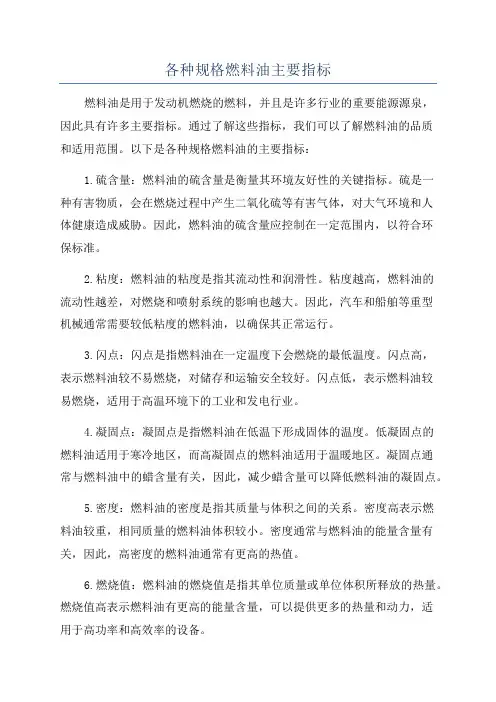 各种规格燃料油主要指标

燃料油是用于发动机燃烧的燃料，并且是许多行业的重要能源源泉，因此具有许多主要指标。通过了解这些指标，我们可以了解燃料油的品质和适用范围。以下是各种规格燃料油的主要指标：

1.硫含量：燃料油的硫含量是衡量其环境友好性的关键指标。硫是一种有害物质，会在燃烧过程中产生二氧化硫等有害气体，对大气环境和人体健康造成威胁。因此，燃料油的硫含量应控制在一定范围内，以符合环保标准。

2.粘度：燃料油的粘度是指其流动性和润滑性。粘度越高，燃料油的流动性越差，对燃烧和喷射系统的影响也越大。因此，汽车和船舶等重型机械通常需要较低粘度的燃料油，以确保其正常运行。

3.闪点：闪点是指燃料油在一定温度下会燃烧的最低温度。闪点高，表示燃料油较不易燃烧，对储存和运输安全较好。闪点低，表示燃料油较易燃烧，适用于高温环境下的工业和发电行业。

4.凝固点：凝固点是指燃料油在低温下形成固体的温度。低凝固点的燃料油适用于寒冷地区，而高凝固点的燃料油适用于温暖地区。凝固点通常与燃料油中的蜡含量有关，因此，减少蜡含量可以降低燃料油的凝固点。

5.密度：燃料油的密度是指其质量与体积之间的关系。密度高表示燃料油较重，相同质量的燃料油体积较小。密度通常与燃料油的能量含量有关，因此，高密度的燃料油通常有更高的热值。

6.燃烧值：燃料油的燃烧值是指其单位质量或单位体积所释放的热量。燃烧值高表示燃料油有更高的能量含量，可以提供更多的热量和动力，适用于高功率和高效率的设备。